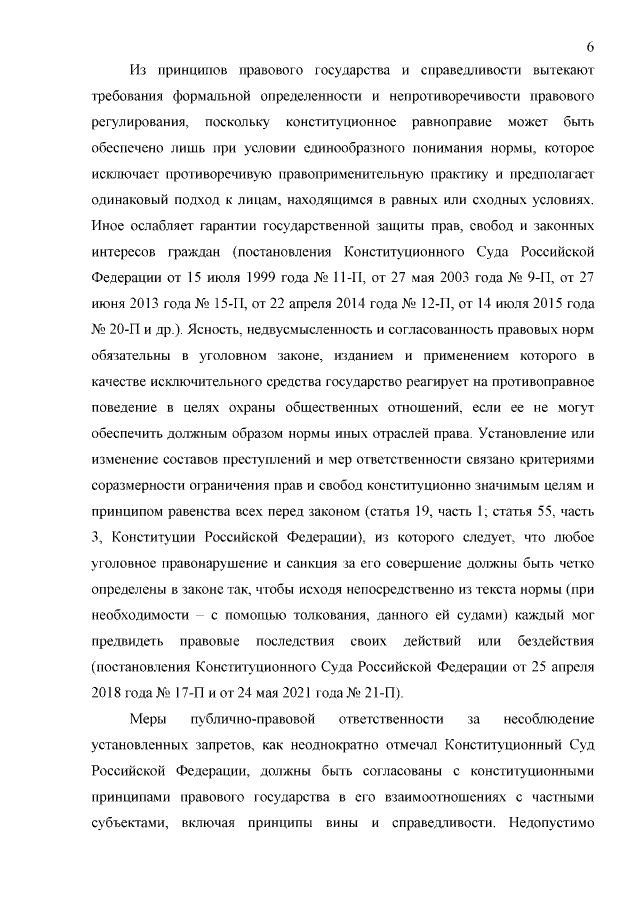 6

Из принципов правового государства и справедливости вытекают требования формальной определенности и непротиворечивости правового регулирования, поскольку конституционное равноправие может быть обеспечено лишь при условии единообразного понимания нормы, которое исключает противоречивую правоприменительную практику и предполагает одинаковый подход к лицам, находящимся в равных или сходных условиях. Иное ослабляет гарантии государственной защиты прав, свобод и законных интересов граждан (постановления Конституционного Суда Российской Федерации от 15 июля 1999 года № 11-П, от 27 мая 2003 года № 9-П, от 27 июня 2013 года № 15-П, от 22 апреля 2014 года № 12-П, от 14 июля 2015 года № 20-П и др.). Ясность, недвусмысленность и согласованность правовых норм обязательны в уголовном законе, изданием и применением которого в качестве исключительного средства государство реагирует на противоправное поведение в целях охраны общественных отношений, если ее не могут обеспечить должным образом нормы иных отраслей права. Установление или изменение составов преступлений и мер ответственности связано критериями соразмерности ограничения прав и свобод конституционно значимым целям и принципом равенства всех перед законом (статья 19, часть 1; статья 55, часть 3, Конституции Российской Федерации), из которого следует, что любое уголовное правонарушение и санкция за его совершение должны быть четко определены в законе так, чтобы исходя непосредственно из текста нормы (при необходимости – с помощью толкования, данного ей судами) каждый мог предвидеть правовые последствия своих действий или бездействия (постановления Конституционного Суда Российской Федерации от 25 апреля 2018 года № 17-П и от 24 мая 2021 года № 21-П).

Меры публично-правовой ответственности за несоблюдение установленных запретов, как неоднократно отмечал Конституционный Суд Российской Федерации, должны быть согласованы с конституционными принципами правового государства в его взаимоотношениях с частными субъектами, включая принципы вины и справедливости. Недопустимо